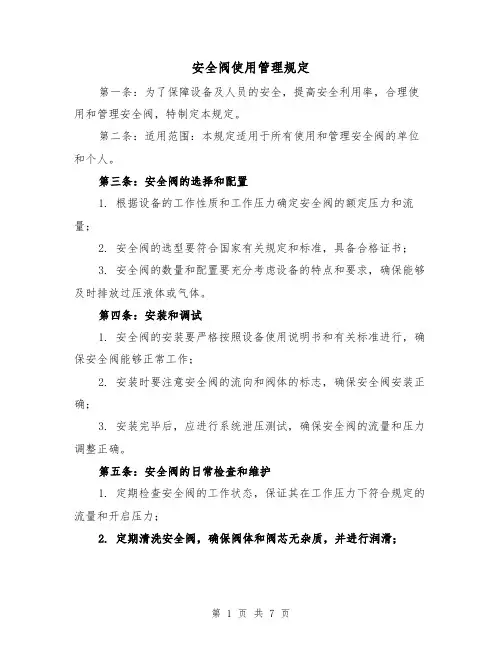 安全阀使用管理规定

第一条：为了保障设备及人员的安全，提高安全利用率，合理使用和管理安全阀，特制定本规定。

第二条：适用范围：本规定适用于所有使用和管理安全阀的单位和个人。

第三条：安全阀的选择和配置

1. 根据设备的工作性质和工作压力确定安全阀的额定压力和流量；

2. 安全阀的选型要符合国家有关规定和标准，具备合格证书；

3. 安全阀的数量和配置要充分考虑设备的特点和要求，确保能够及时排放过压液体或气体。

第四条：安装和调试

1. 安全阀的安装要严格按照设备使用说明书和有关标准进行，确保安全阀能够正常工作；

2. 安装时要注意安全阀的流向和阀体的标志，确保安全阀安装正确；

3. 安装完毕后，应进行系统泄压测试，确保安全阀的流量和压力调整正确。

第五条：安全阀的日常检查和维护

1. 定期检查安全阀的工作状态，保证其在工作压力下符合规定的流量和开启压力；

2. 定期清洗安全阀，确保阀体和阀芯无杂质，并进行润滑；

第 1 页 共 7 页